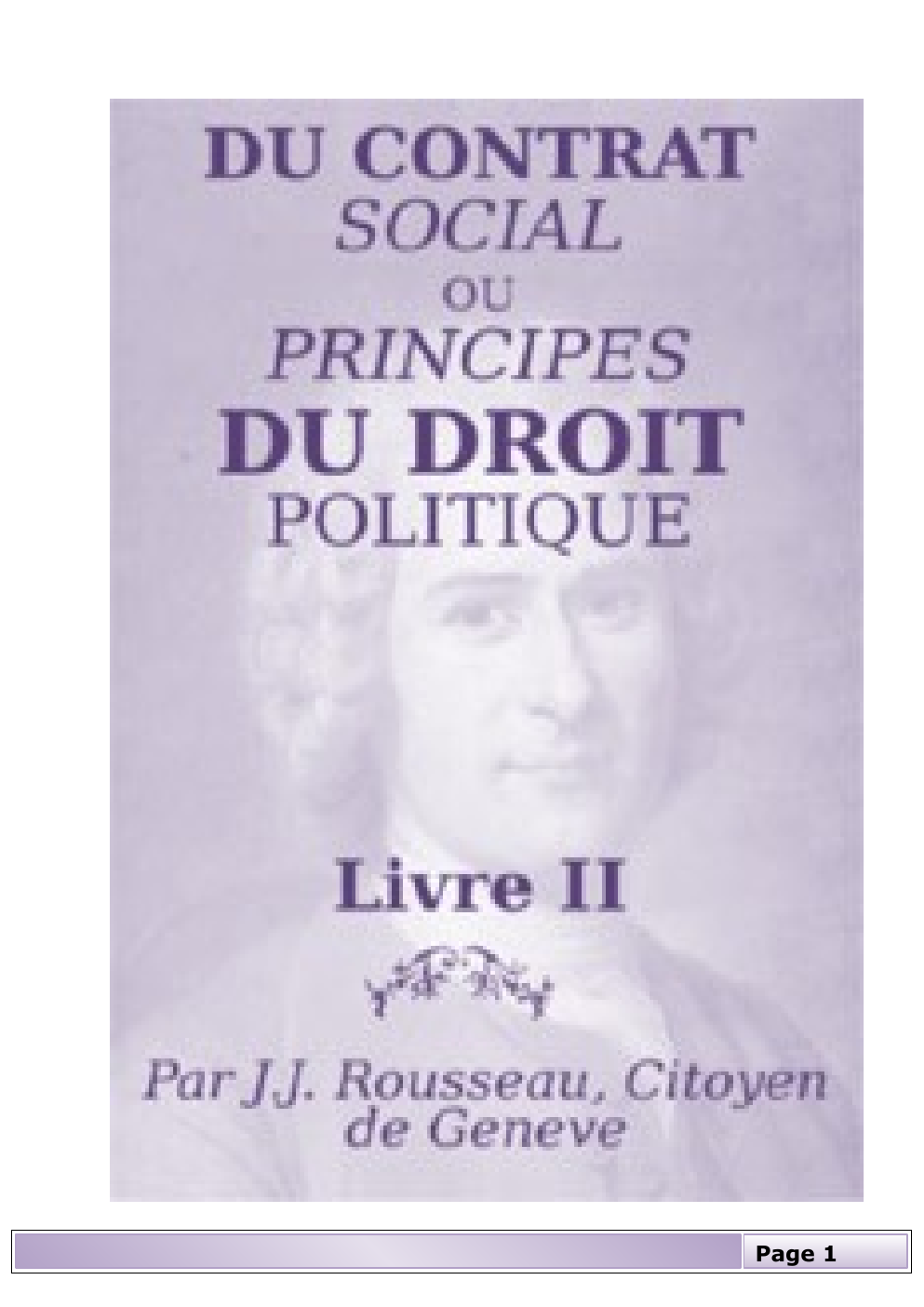 DU CONTRAT
SOCIAL
OU
PRINCIPES
DU DROIT
POLITIQUE

Livre II

Par J.J. Rousseau, Citoyen de Geneve

Page 1